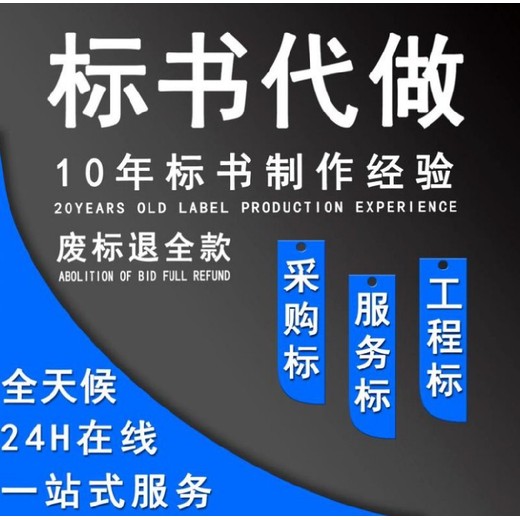 标书代做

10年标书制作经验

20YEARS OLD LABEL PRODUCTION EXPERIENCE

废标退全款

ABOLITION OF BID FULL REFUND

采购标

服务标

工程标

全天候

24H在线

一站式服务